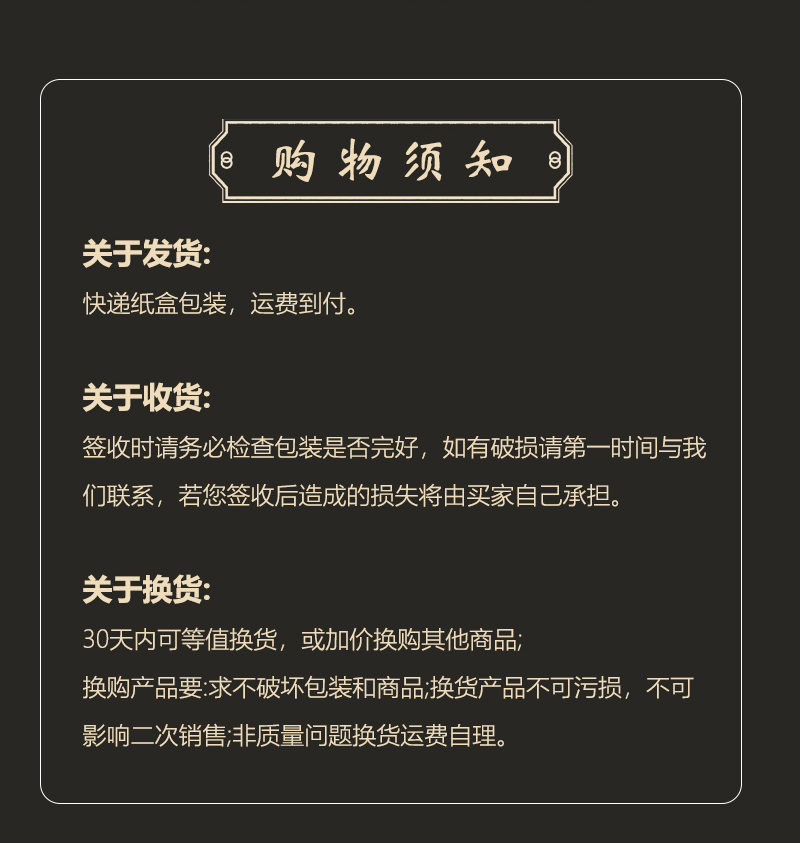 购物须知

关于发货:
快递纸盒包装，运费到付。

关于收货:
签收时请务必检查包装是否完好，如有破损请第一时间与我们联系，若您签收后造成的损失将由买家自己承担。

关于换货:
30天内可等值换货，或加价换购其他商品;
换购产品要:求不破坏包装和商品;换货产品不可污损，不可影响二次销售;非质量问题换货运费自理。